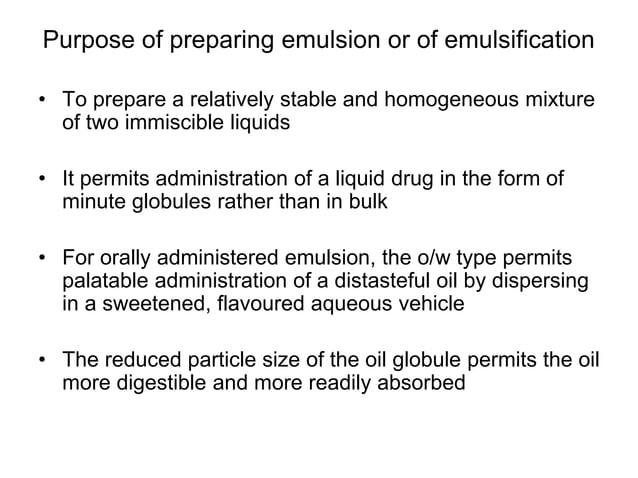 Purpose of preparing emulsion or of emulsification

• To prepare a relatively stable and homogeneous mixture of two immiscible liquids

• It permits administration of a liquid drug in the form of minute globules rather than in bulk

• For orally administered emulsion, the o/w type permits palatable administration of a distasteful oil by dispersing in a sweetened, flavoured aqueous vehicle

• The reduced particle size of the oil globule permits the oil more digestible and more readily absorbed